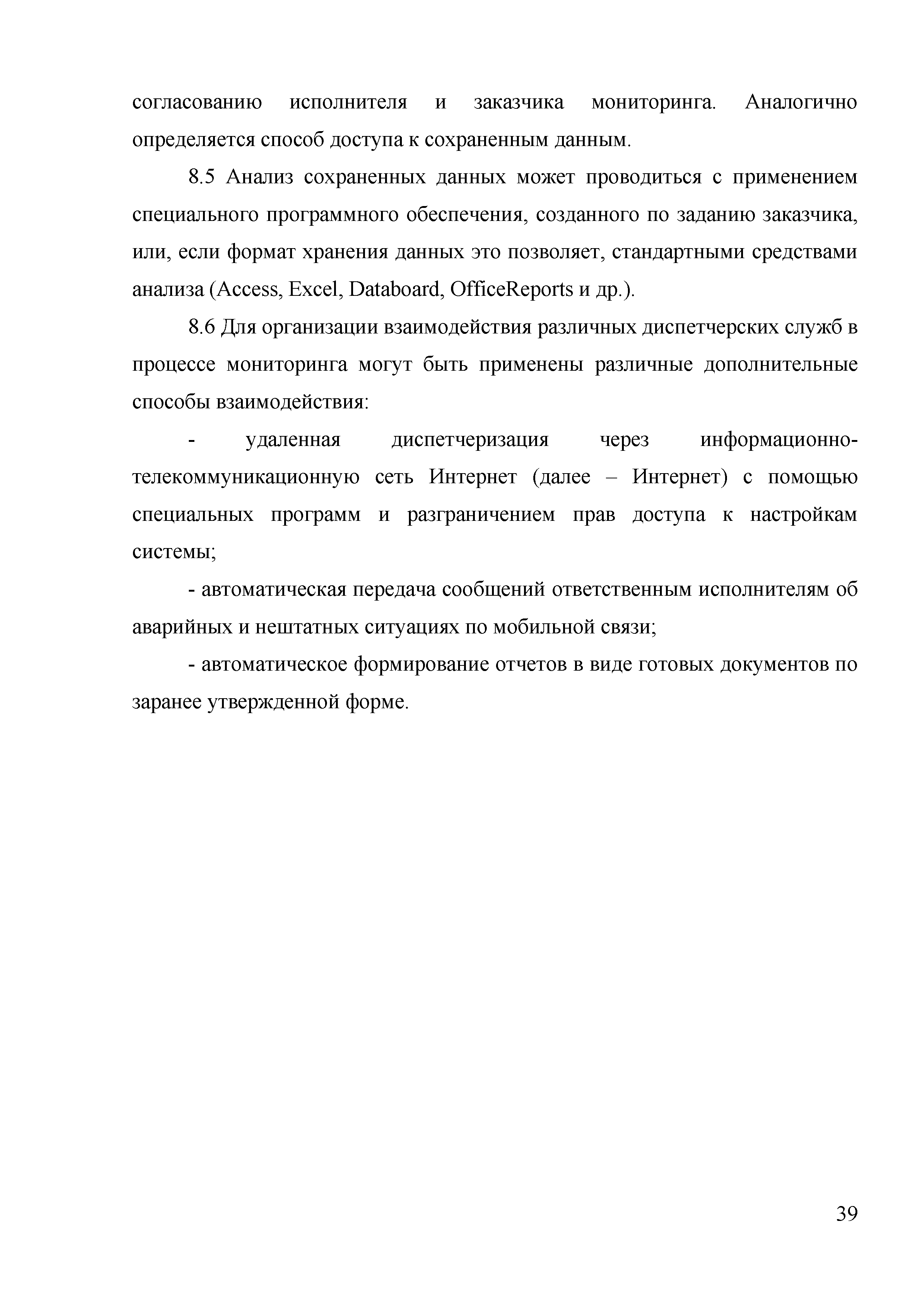 согласованию исполнителя и заказчика мониторинга. Аналогично определяется способ доступа к сохраненным данным.

8.5 Анализ сохраненных данных может проводиться с применением специального программного обеспечения, созданного по заданию заказчика, или, если формат хранения данных это позволяет, стандартными средствами анализа (Access, Excel, Databoard, OfficeReports и др.).

8.6 Для организации взаимодействия различных диспетчерских служб в процессе мониторинга могут быть применены различные дополнительные способы взаимодействия:

- удаленная диспетчеризация через информационно-телекоммуникационную сеть Интернет (далее – Интернет) с помощью специальных программ и разграничением прав доступа к настройкам системы;

- автоматическая передача сообщений ответственным исполнителям об аварийных и нештатных ситуациях по мобильной связи;

- автоматическое формирование отчетов в виде готовых документов по заранее утвержденной форме.

39